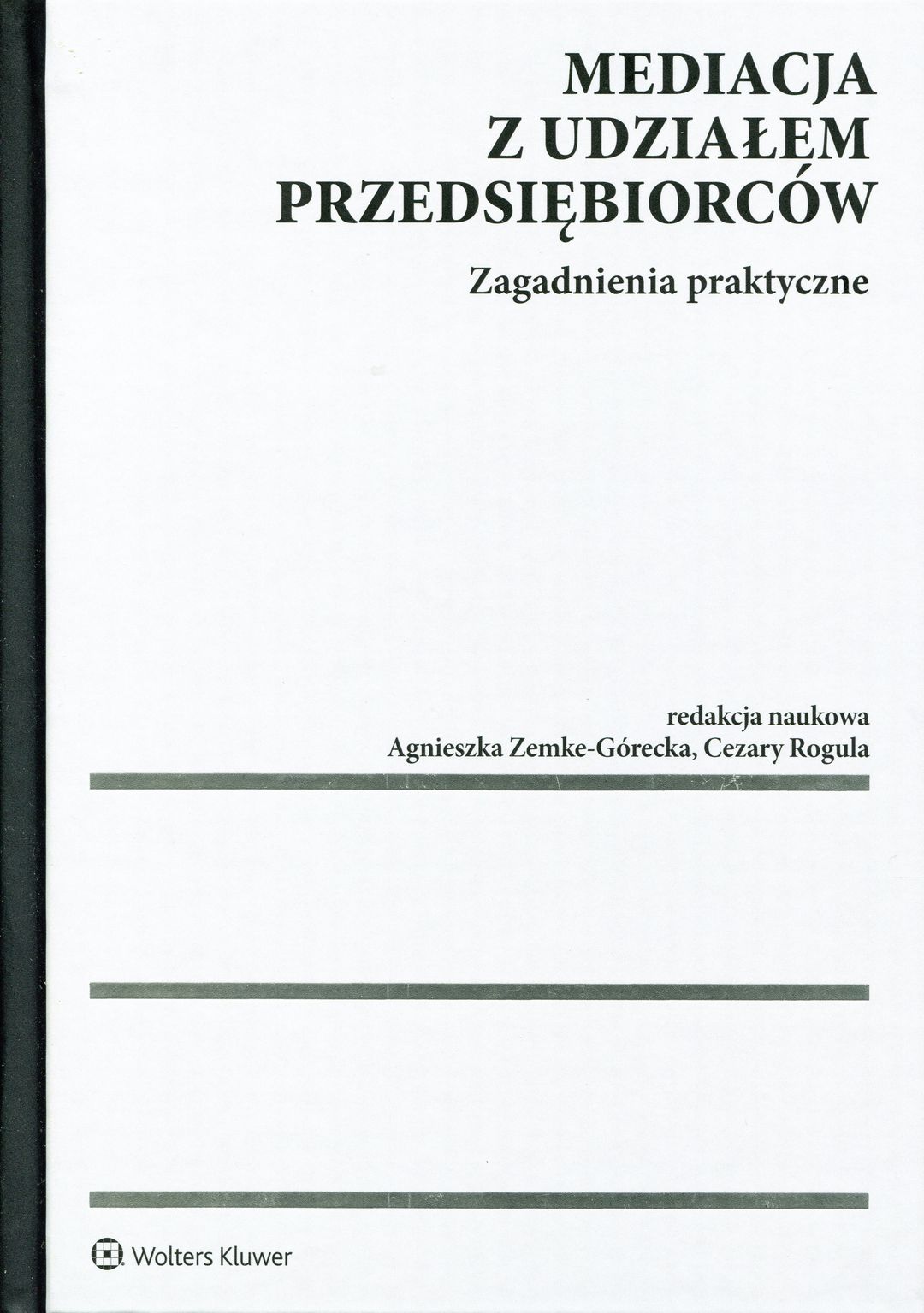 MEDIACJA
Z UDZIAŁEM
PRZEDSIĘBIORCÓW

Zagadnienia praktyczne

redakcja naukowa
Agnieszka Zemke-Górecka, Cezary Rogula

Wolters Kluwer